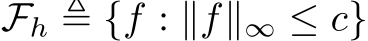 $\mathcal{F}_h \triangleq \{f : \|f\|_\infty \leq c\}$